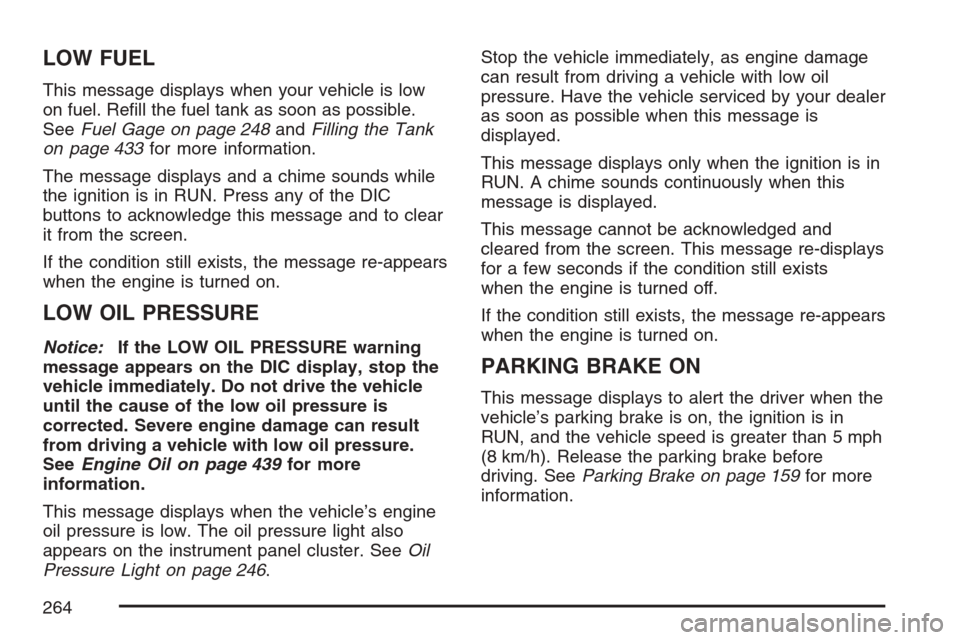 LOW FUEL

This message displays when your vehicle is low on fuel. Refill the fuel tank as soon as possible. See Fuel Gage on page 248 and Filling the Tank on page 433 for more information.

The message displays and a chime sounds while the ignition is in RUN. Press any of the DIC buttons to acknowledge this message and to clear it from the screen.

If the condition still exists, the message re-appears when the engine is turned on.

LOW OIL PRESSURE

Notice: If the LOW OIL PRESSURE warning message appears on the DIC display, stop the vehicle immediately. Do not drive the vehicle until the cause of the low oil pressure is corrected. Severe engine damage can result from driving a vehicle with low oil pressure. See Engine Oil on page 439 for more information.

This message displays when the vehicle's engine oil pressure is low. The oil pressure light also appears on the instrument panel cluster. See Oil Pressure Light on page 246.

Stop the vehicle immediately, as engine damage can result from driving a vehicle with low oil pressure. Have the vehicle serviced by your dealer as soon as possible when this message is displayed.

This message displays only when the ignition is in RUN. A chime sounds continuously when this message is displayed.

This message cannot be acknowledged and cleared from the screen. This message re-displays for a few seconds if the condition still exists when the engine is turned off.

If the condition still exists, the message re-appears when the engine is turned on.

PARKING BRAKE ON

This message displays to alert the driver when the vehicle's parking brake is on, the ignition is in RUN, and the vehicle speed is greater than 5 mph (8 km/h). Release the parking brake before driving. See Parking Brake on page 159 for more information.

264

carmanualsonline.info